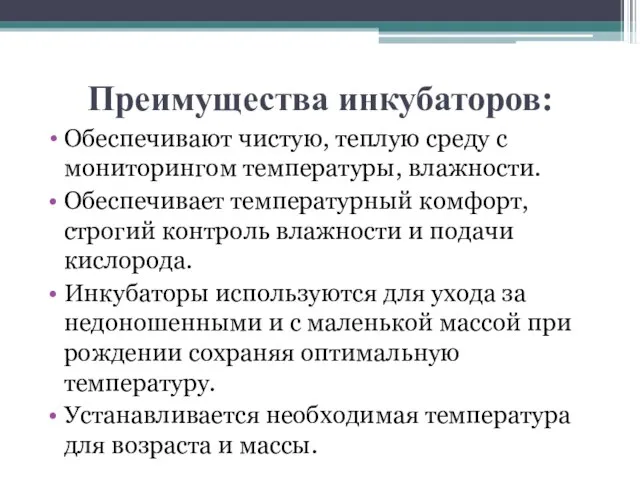 Преимущества инкубаторов:

• Обеспечивают чистую, теплую среду с мониторингом температуры, влажности.
• Обеспечивает температурный комфорт, строгий контроль влажности и подачи кислорода.
• Инкубаторы используются для ухода за недоношенными и с маленькой массой при рождении сохраняя оптимальную температуру.
• Устанавливается необходимая температура для возраста и массы.